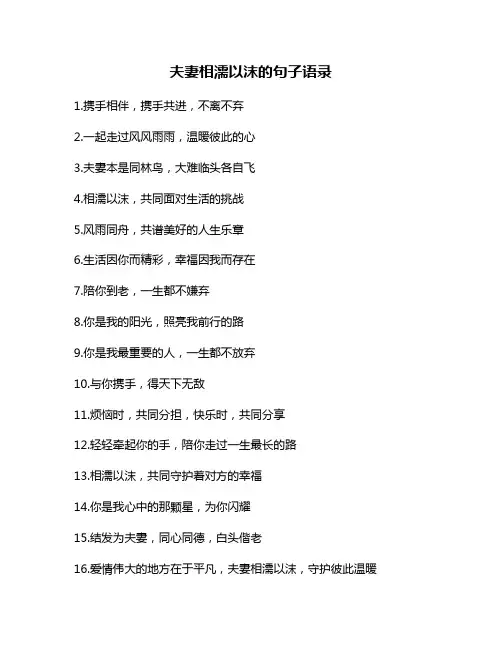 夫妻相濡以沫的句子语录

1.携手相伴，携手共进，不离不弃

2.一起走过风风雨雨，温暖彼此的心

3.夫妻本是同林鸟，大难临头各自飞

4.相濡以沫，共同面对生活的挑战

5.风雨同舟，共谱美好的人生乐章

6.生活因你而精彩，幸福因我而存在

7.陪你到老，一生都不嫌弃

8.你是我的阳光，照亮我前行的路

9.你是我最重要的人，一生都不放弃

10.与你携手，得天下无敌

11.烦恼时，共同分担，快乐时，共同分享

12.轻轻牵起你的手，陪你走过一生最长的路

13.相濡以沫，共同守护着对方的幸福

14.你是我心中的那颗星，为你闪耀

15.结发为夫妻，同心同德，白头偕老

16.爱情伟大的地方在于平凡，夫妻相濡以沫，守护彼此温暖